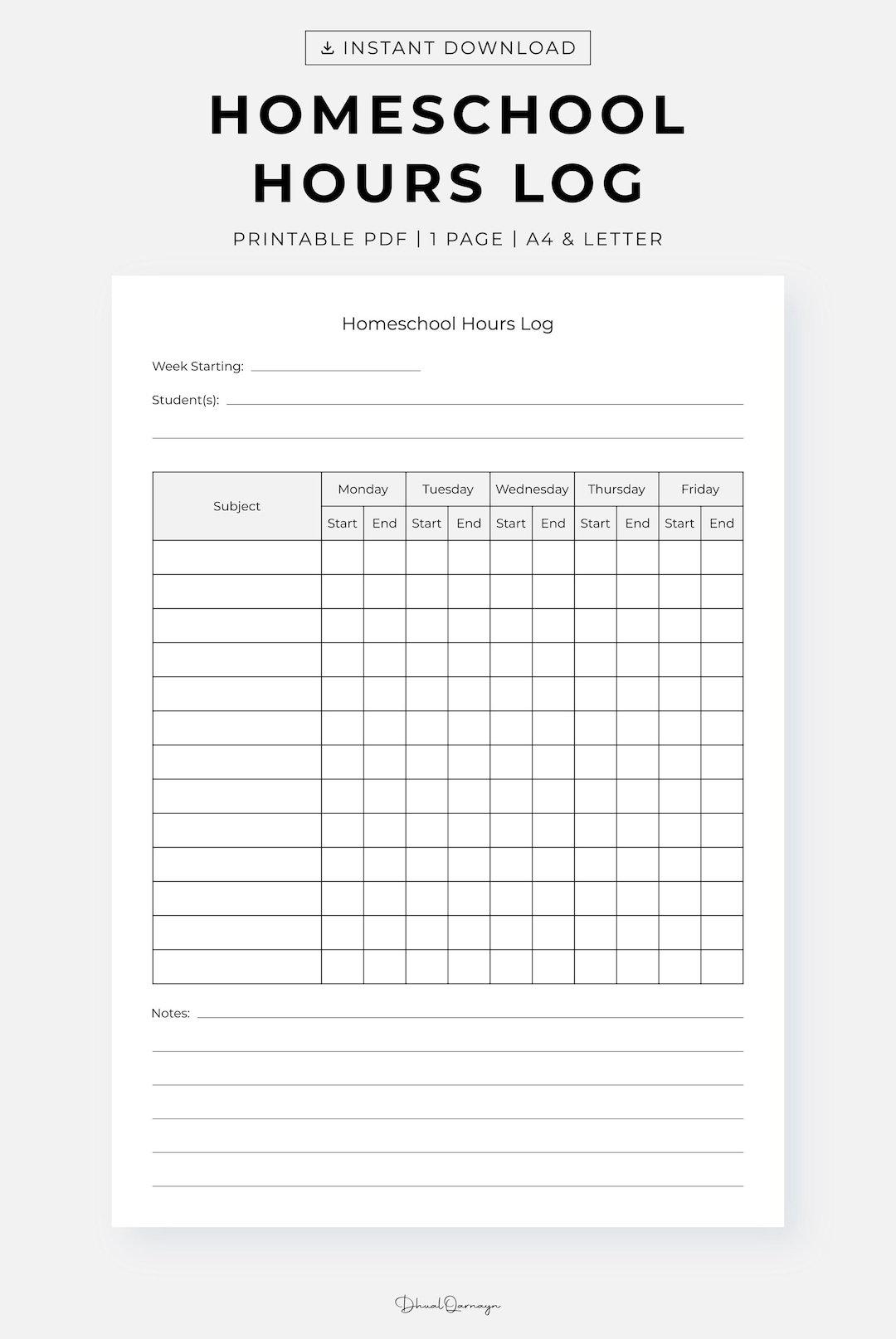 INSTANT DOWNLOAD

HOMESCHOOL HOURS LOG

PRINTABLE PDF | 1 PAGE | A4 & LETTER

Homeschool Hours Log

Week Starting:

Student(s):

| Subject | Monday | | Tuesday | | Wednesday | | Thursday | | Friday | |
|---|---|---|---|---|---|---|---|---|---|---|
| | Start | End | Start | End | Start | End | Start | End | Start | End |
| | | | | | | | | | | |
| | | | | | | | | | | |
| | | | | | | | | | | |
| | | | | | | | | | | |
| | | | | | | | | | | |
| | | | | | | | | | | |
| | | | | | | | | | | |
| | | | | | | | | | | |
| | | | | | | | | | | |
| | | | | | | | | | | |
| | | | | | | | | | | |
| | | | | | | | | | | |
| | | | | | | | | | | |

Notes:

DhualQarnayn